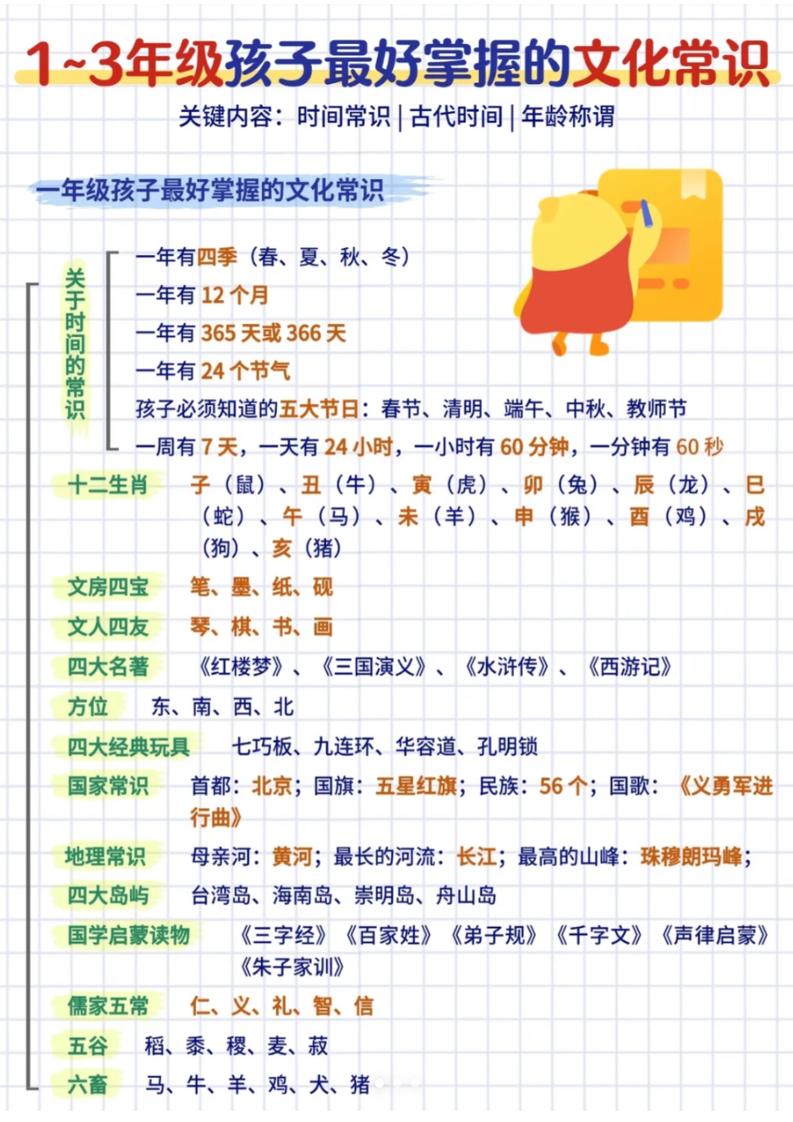 1~3年级孩子最好掌握的文化常识

关键内容：时间常识 | 古代时间 | 年龄称谓

一年级孩子最好掌握的文化常识

关于时间的常识

一年有四季（春、夏、秋、冬）
一年有 12 个月
一年有 365 天或 366 天
一年有 24 个节气
孩子必须知道的五大节日：春节、清明、端午、中秋、教师节
一周有 7 天，一天有 24 小时，一小时有 60 分钟，一分钟有 60 秒

十二生肖 子（鼠）、丑（牛）、寅（虎）、卯（兔）、辰（龙）、巳（蛇）、午（马）、未（羊）、申（猴）、酉（鸡）、戌（狗）、亥（猪）

文房四宝 笔、墨、纸、砚

文人四友 琴、棋、书、画

四大名著 《红楼梦》、《三国演义》、《水浒传》、《西游记》

方位 东、南、西、北

四大经典玩具 七巧板、九连环、华容道、孔明锁

国家常识 首都：北京；国旗：五星红旗；民族：56 个；国歌：《义勇军进行曲》

地理常识 母亲河：黄河；最长的河流：长江；最高的山峰：珠穆朗玛峰；

四大岛屿 台湾岛、海南岛、崇明岛、舟山岛

国学启蒙读物 《三字经》《百家姓》《弟子规》《千字文》《声律启蒙》《朱子家训》

儒家五常 仁、义、礼、智、信

五谷 稻、黍、稷、麦、菽

六畜 马、牛、羊、鸡、犬、猪